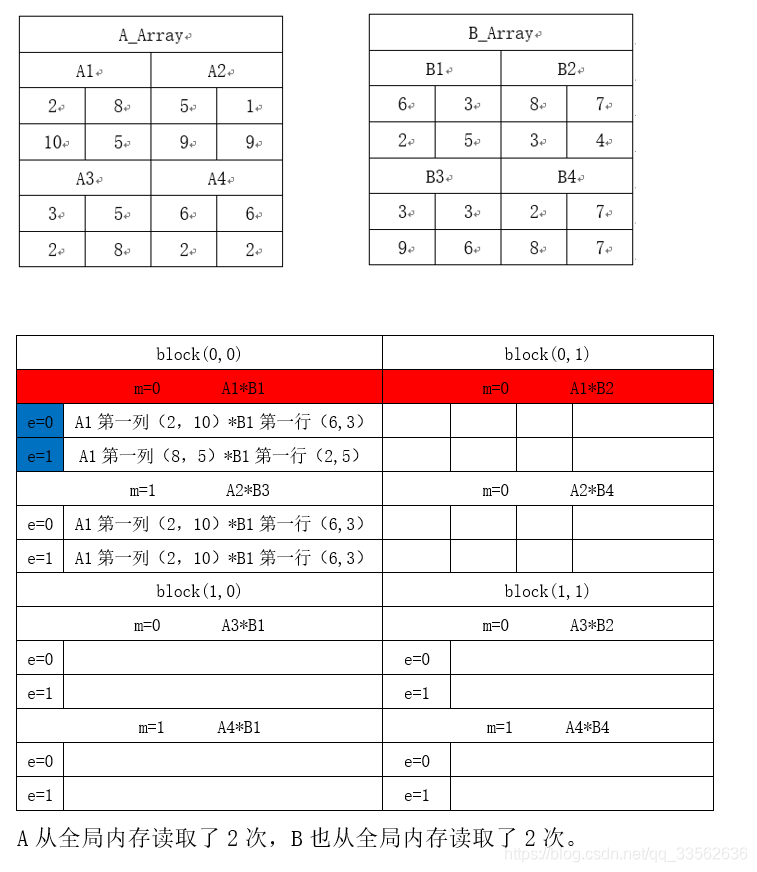 | A_Array | | | |
|---|---|---|---|
| A1 | | A2 | |
| 2 | 8 | 5 | 1 |
| 10 | 5 | 9 | 9 |
| A3 | | A4 | |
| 3 | 5 | 6 | 6 |
| 2 | 8 | 2 | 2 |

| B_Array | | | |
|---|---|---|---|
| B1 | | B2 | |
| 6 | 3 | 8 | 7 |
| 2 | 5 | 3 | 4 |
| B3 | | B4 | |
| 3 | 3 | 2 | 7 |
| 9 | 6 | 8 | 7 |

| block(0,0) | | block(0,1) | | | |
|---|---|---|---|---|---|
| m=0 A1*B1 | | m=0 A1*B2 | | | |
| e=0 | A1 第一列（2，10）*B1 第一行（6,3） | | | | |
| e=1 | A1 第一列（8，5）*B1 第一行（2,5） | | | | |
| m=1 A2*B3 | | m=0 A2*B4 | | | |
| e=0 | A1 第一列（2，10）*B1 第一行（6,3） | | | | |
| e=1 | A1 第一列（2，10）*B1 第一行（6,3） | | | | |
| block(1,0) | | block(1,1) | | | |
| m=0 A3*B1 | | m=0 A3*B2 | | | |
| e=0 | | e=0 | | | |
| e=1 | | e=1 | | | |
| m=1 A4*B1 | | m=1 A4*B4 | | | |
| e=0 | | e=0 | | | |
| e=1 | | e=1 | | | |

A 从全局内存读取了 2 次，B 也从全局内存读取了 2 次。

https://blog.csdn.net/qq_33562636